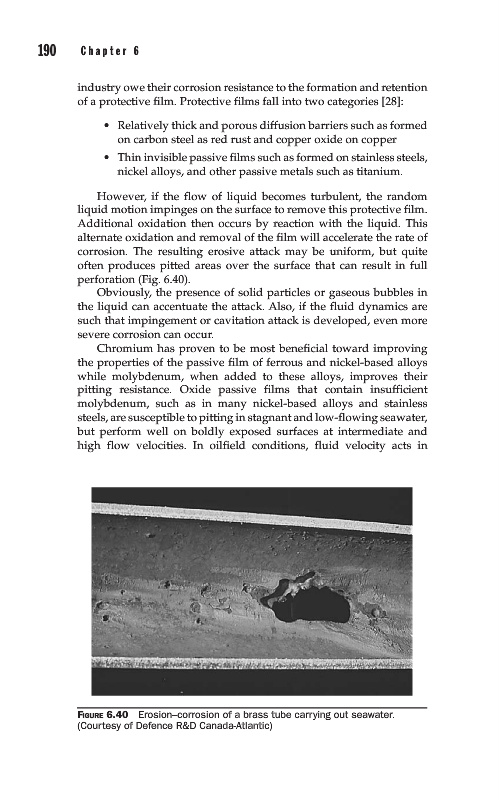 190 Chapter 6

industry owe their corrosion resistance to the formation and retention of a protective film. Protective films fall into two categories [28]:

• Relatively thick and porous diffusion barriers such as formed on carbon steel as red rust and copper oxide on copper
• Thin invisible passive films such as formed on stainless steels, nickel alloys, and other passive metals such as titanium.

However, if the flow of liquid becomes turbulent, the random liquid motion impinges on the surface to remove this protective film. Additional oxidation then occurs by reaction with the liquid. This alternate oxidation and removal of the film will accelerate the rate of corrosion. The resulting erosive attack may be uniform, but quite often produces pitted areas over the surface that can result in full perforation (Fig. 6.40).

Obviously, the presence of solid particles or gaseous bubbles in the liquid can accentuate the attack. Also, if the fluid dynamics are such that impingement or cavitation attack is developed, even more severe corrosion can occur.

Chromium has proven to be most beneficial toward improving the properties of the passive film of ferrous and nickel-based alloys while molybdenum, when added to these alloys, improves their pitting resistance. Oxide passive films that contain insufficient molybdenum, such as in many nickel-based alloys and stainless steels, are susceptible to pitting in stagnant and low-flowing seawater, but perform well on boldly exposed surfaces at intermediate and high flow velocities. In oilfield conditions, fluid velocity acts in

FIGURE 6.40 Erosion–corrosion of a brass tube carrying out seawater. (Courtesy of Defence R&D Canada-Atlantic)